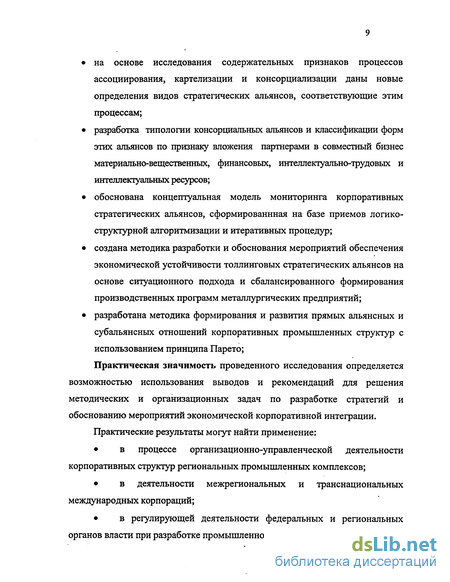 9

• на основе исследования содержательных признаков процессов ассоциирования, картелизации и консорциализации даны новые определения видов стратегических альянсов, соответствующие этим процессам;

• разработка типологии консорциальных альянсов и классификации форм этих альянсов по признаку вложения партнерами в совместный бизнес материально-вещественных, финансовых, интеллектуально-трудовых и интеллектуальных ресурсов;

• обоснована концептуальная модель мониторинга корпоративных стратегических альянсов, сформированнная на базе приемов логико-структурной алгоритмизации и итеративных процедур;

• создана методика разработки и обоснования мероприятий обеспечения экономической устойчивости толлинговых стратегических альянсов на основе ситуационного подхода и сбалансированного формирования производственных программ металлургических предприятий;

• разработана методика формирования и развития прямых альянсных и субальянсных отношений корпоративных промышленных структур с использованием принципа Парето;

Практическая значимость проведенного исследования определяется возможностью использования выводов и рекомендаций для решения методических и организационных задач по разработке стратегий и обоснованию мероприятий экономической корпоративной интеграции.

Практические результаты могут найти применение:

• в процессе организационно-управленческой деятельности корпоративных структур региональных промышленных комплексов;

• в деятельности межрегиональных и транснациональных международных корпораций;

• в регулирующей деятельности федеральных и региональных органов власти при разработке промышленно

dsLib.net
библиотека диссертаций